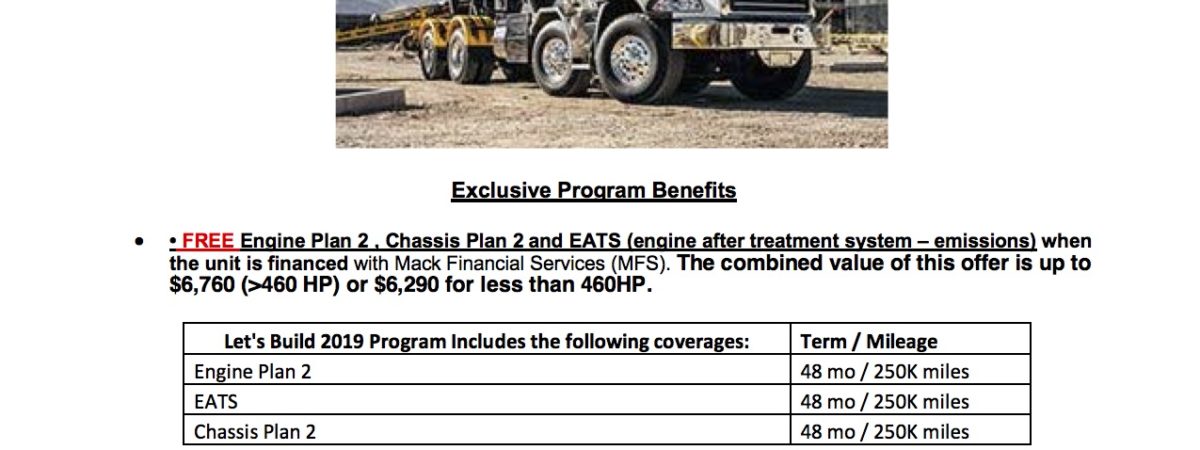 Exclusive Program Benefits

• • FREE Engine Plan 2 , Chassis Plan 2 and EATS (engine after treatment system – emissions) when the unit is financed with Mack Financial Services (MFS). The combined value of this offer is up to $6,760 (>460 HP) or $6,290 for less than 460HP.

| Let's Build 2019 Program Includes the following coverages: | Term / Mileage |
|---|---|
| Engine Plan 2 | 48 mo / 250K miles |
| EATS | 48 mo / 250K miles |
| Chassis Plan 2 | 48 mo / 250K miles |